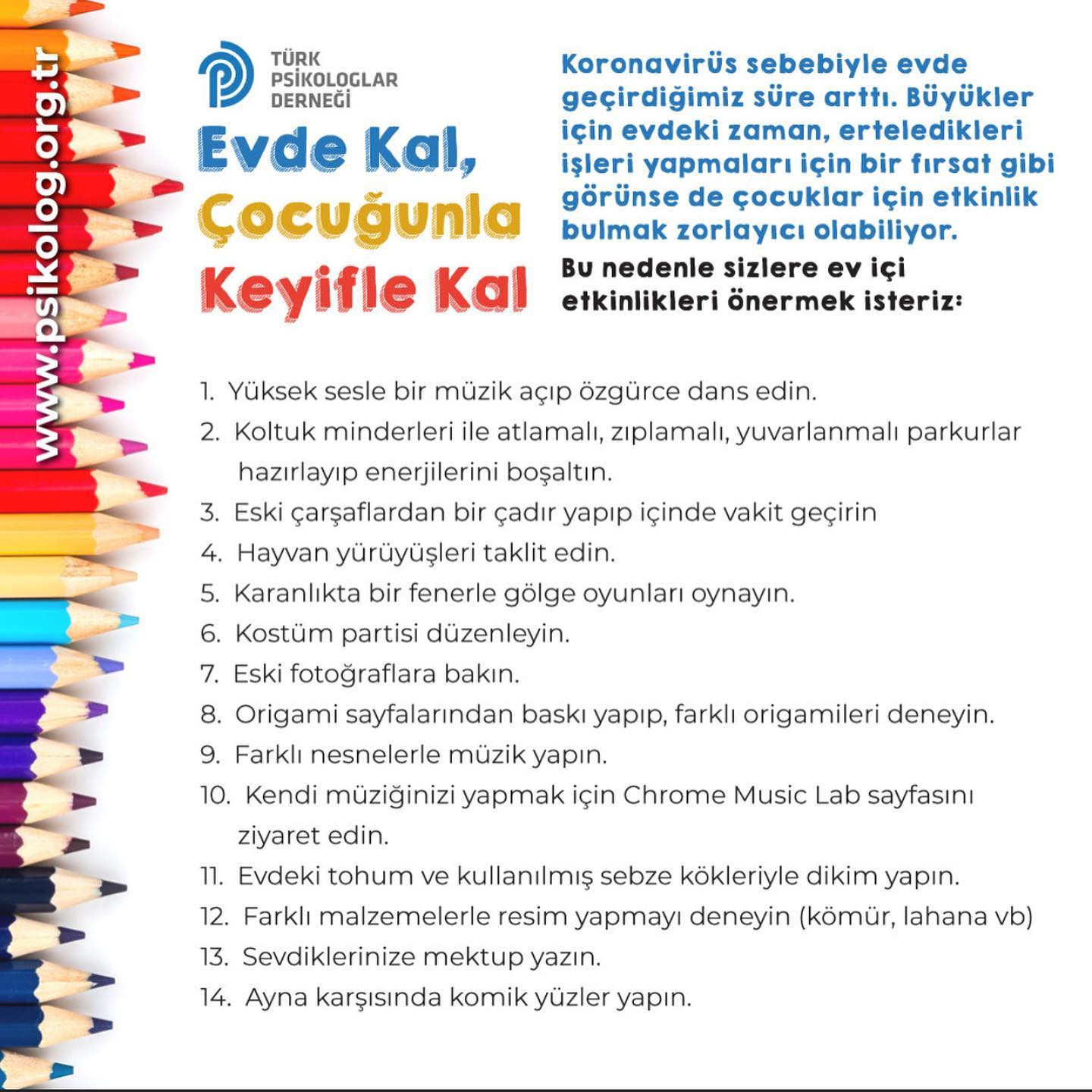 www.psikolog.org.tr

TÜRK PSİKOLOGLAR DERNEĞİ

Evde Kal, Çocuğunla Keyifle Kal

Koronavirüs sebebiyle evde geçirdiğimiz süre arttı. Büyükler için evdeki zaman, erteledikleri işleri yapmaları için bir fırsat gibi görünse de çocuklar için etkinlik bulmak zorlayıcı olabiliyor.

Bu nedenle sizlere ev içi etkinlikleri önermek isteriz:

1. Yüksek sesle bir müzik açıp özgürce dans edin.
2. Koltuk minderleri ile atlamalı, zıplamalı, yuvarlanmalı parkurlar hazırlayıp enerjilerini boşaltın.
3. Eski çarşaflardan bir çadır yapıp içinde vakit geçirin
4. Hayvan yürüyüşleri taklit edin.
5. Karanlıkta bir fenerle gölge oyunları oynayın.
6. Kostüm partisi düzenleyin.
7. Eski fotoğraflara bakın.
8. Origami sayfalarından baskı yapıp, farklı origamileri deneyin.
9. Farklı nesnelerle müzik yapın.
10. Kendi müziğinizi yapmak için Chrome Music Lab sayfasını ziyaret edin.
11. Evdeki tohum ve kullanılmış sebze kökleriyle dikim yapın.
12. Farklı malzemelerle resim yapmayı deneyin (kömür, lahana vb)
13. Sevdiklerinize mektup yazın.
14. Ayna karşısında komik yüzler yapın.